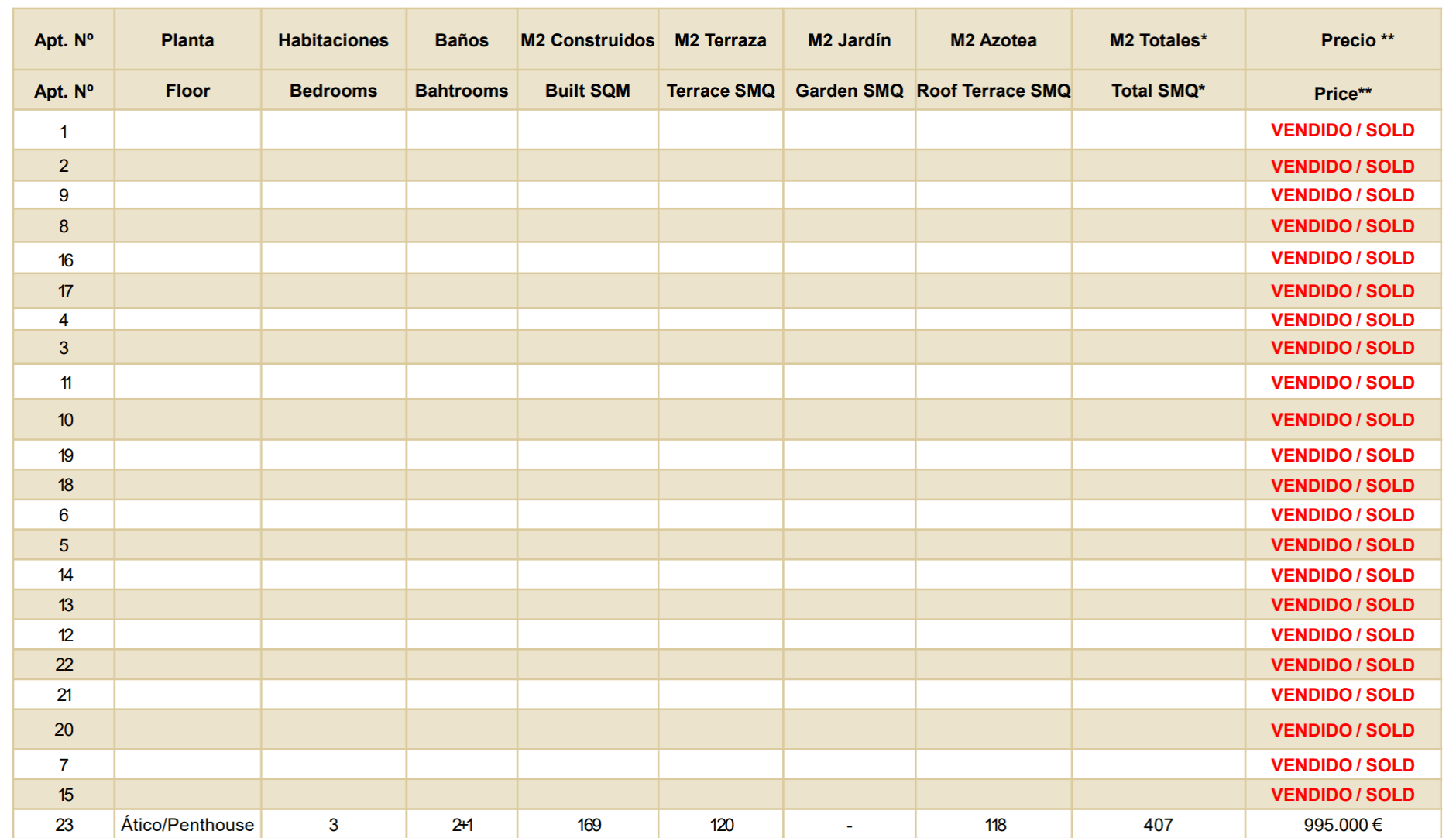 | Apt. Nº | Planta | Habitaciones | Baños | M2 Construidos | M2 Terraza | M2 Jardín | M2 Azotea | M2 Totales* | Precio ** |
|---|---|---|---|---|---|---|---|---|---|
| Apt. Nº | Floor | Bedrooms | Bahtrooms | Built SQM | Terrace SMQ | Garden SMQ | Roof Terrace SMQ | Total SMQ* | Price** |
| 1 | | | | | | | | | VENDIDO / SOLD |
| 2 | | | | | | | | | VENDIDO / SOLD |
| 9 | | | | | | | | | VENDIDO / SOLD |
| 8 | | | | | | | | | VENDIDO / SOLD |
| 16 | | | | | | | | | VENDIDO / SOLD |
| 17 | | | | | | | | | VENDIDO / SOLD |
| 4 | | | | | | | | | VENDIDO / SOLD |
| 3 | | | | | | | | | VENDIDO / SOLD |
| 11 | | | | | | | | | VENDIDO / SOLD |
| 10 | | | | | | | | | VENDIDO / SOLD |
| 19 | | | | | | | | | VENDIDO / SOLD |
| 18 | | | | | | | | | VENDIDO / SOLD |
| 6 | | | | | | | | | VENDIDO / SOLD |
| 5 | | | | | | | | | VENDIDO / SOLD |
| 14 | | | | | | | | | VENDIDO / SOLD |
| 13 | | | | | | | | | VENDIDO / SOLD |
| 12 | | | | | | | | | VENDIDO / SOLD |
| 22 | | | | | | | | | VENDIDO / SOLD |
| 21 | | | | | | | | | VENDIDO / SOLD |
| 20 | | | | | | | | | VENDIDO / SOLD |
| 7 | | | | | | | | | VENDIDO / SOLD |
| 15 | | | | | | | | | VENDIDO / SOLD |
| 23 | Ático/Penthouse | 3 | 2+1 | 169 | 120 | - | 118 | 407 | 995.000 € |